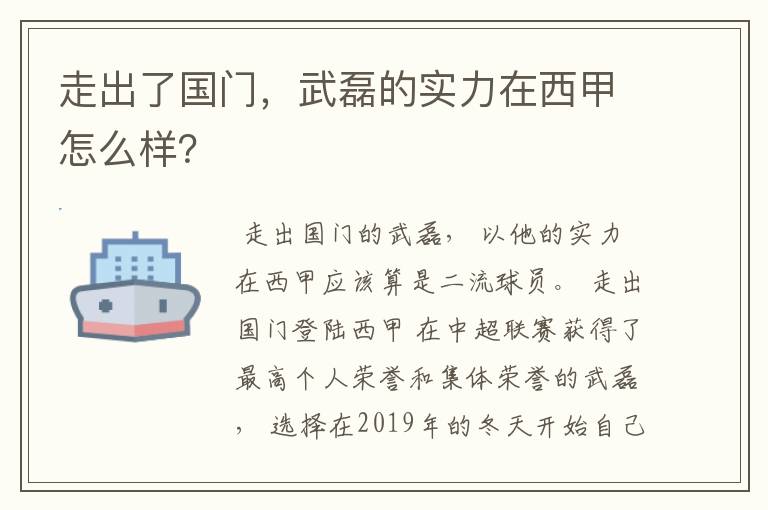 走出了国门，武磊的实力在西甲怎么样？

走出国门的武磊，以他的实力在西甲应该算是二流球员。走出国门登陆西甲 在中超联赛获得了最高个人荣誉和集体荣誉的武磊，选择在2019年的冬天开始自己